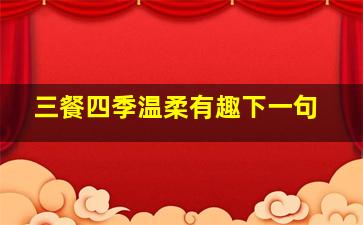 三餐四季温柔有趣下一句